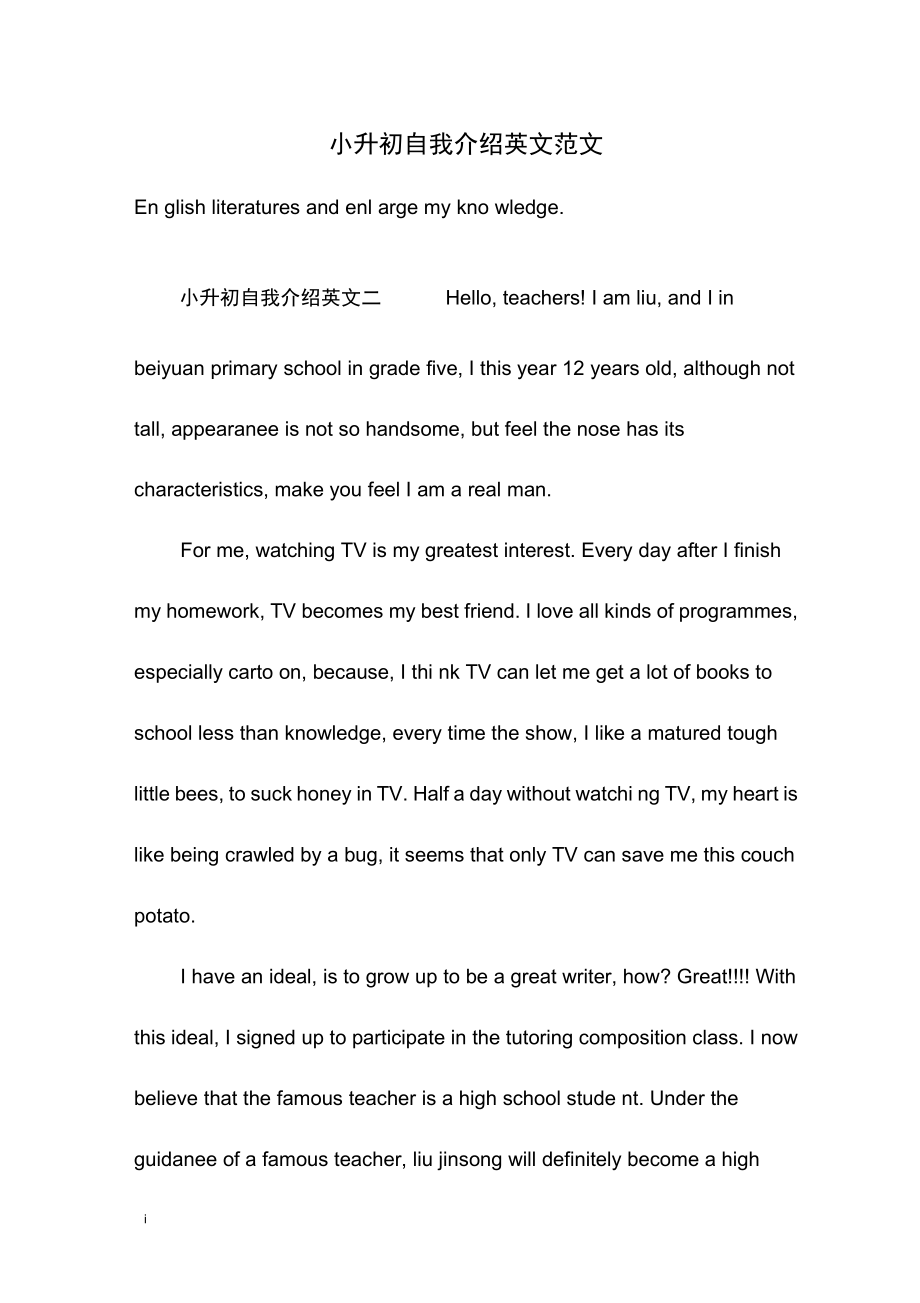 小升初自我介绍英文范文

En glish literatures and enl arge my kno wledge.

小升初自我介绍英文二 Hello, teachers! I am liu, and I in beiyuan primary school in grade five, I this year 12 years old, although not tall, appearanee is not so handsome, but feel the nose has its characteristics, make you feel I am a real man.

For me, watching TV is my greatest interest. Every day after I finish my homework, TV becomes my best friend. I love all kinds of programmes, especially carto on, because, I thi nk TV can let me get a lot of books to school less than knowledge, every time the show, I like a matured tough little bees, to suck honey in TV. Half a day without watchi ng TV, my heart is like being crawled by a bug, it seems that only TV can save me this couch potato.

I have an ideal, is to grow up to be a great writer, how? Great!!!! With this ideal, I signed up to participate in the tutoring composition class. I now believe that the famous teacher is a high school stude nt. Under the guidanee of a famous teacher, liu jinsong will definitely become a high

i